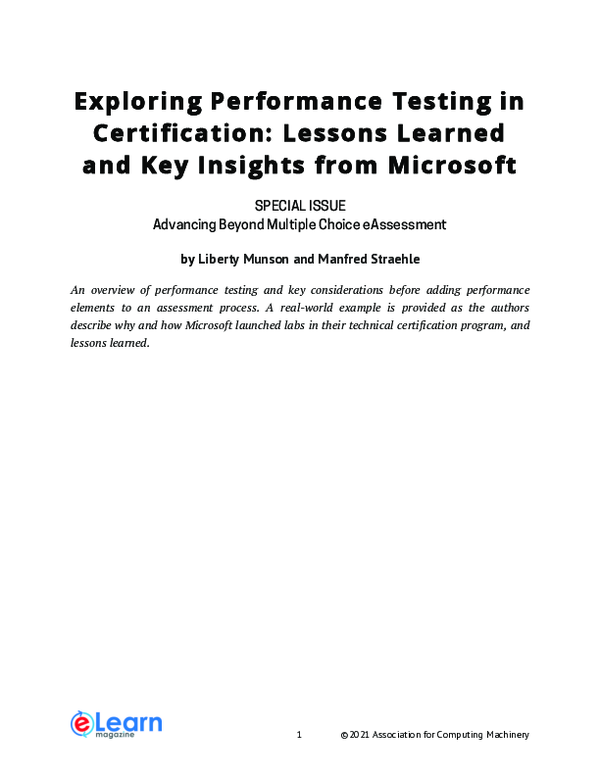 Exploring Performance Testing in Certification: Lessons Learned and Key Insights from Microsoft

SPECIAL ISSUE
Advancing Beyond Multiple Choice eAssessment

by Liberty Munson and Manfred Straehle

An overview of performance testing and key considerations before adding performance elements to an assessment process. A real-world example is provided as the authors describe why and how Microsoft launched labs in their technical certification program, and lessons learned.

eLearn magazine

1

© 2021 Association for Computing Machinery